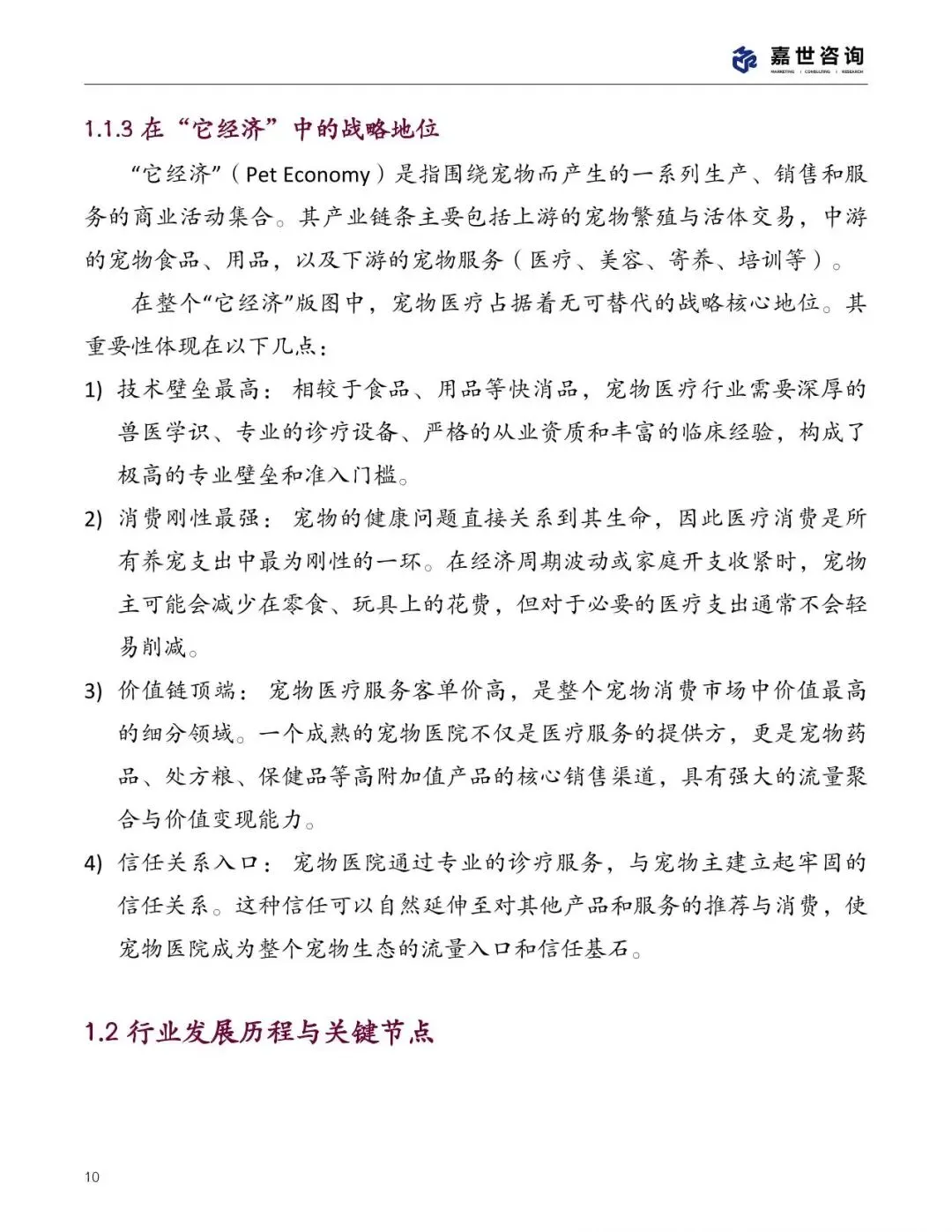 嘉世咨询
MARKETING | CONSULTING | RESEARCH

1.1.3 在“它经济”中的战略地位

“它经济”（Pet Economy）是指围绕宠物而产生的一系列生产、销售和服务的商业活动集合。其产业链条主要包括上游的宠物繁殖与活体交易，中游的宠物食品、用品，以及下游的宠物服务（医疗、美容、寄养、培训等）。

在整个“它经济”版图中，宠物医疗占据着无可替代的战略核心地位。其重要性体现在以下几点：

1) 技术壁垒最高：相较于食品、用品等快消品，宠物医疗行业需要深厚的兽医学识、专业的诊疗设备、严格的从业资质和丰富的临床经验，构成了极高的专业壁垒和准入门槛。

2) 消费刚性最强：宠物的健康问题直接关系到其生命，因此医疗消费是所有养宠支出中最为刚性的一环。在经济周期波动或家庭开支收紧时，宠物主可能会减少在零食、玩具上的花费，但对于必要的医疗支出通常不会轻易削减。

3) 价值链顶端：宠物医疗服务客单价高，是整个宠物消费市场中价值最高的细分领域。一个成熟的宠物医院不仅是医疗服务的提供方，更是宠物药品、处方粮、保健品等高附加值产品的核心销售渠道，具有强大的流量聚合与价值变现能力。

4) 信任关系入口：宠物医院通过专业的诊疗服务，与宠物主建立起牢固的信任关系。这种信任可以自然延伸至对其他产品和服务的推荐与消费，使宠物医院成为整个宠物生态的流量入口和信任基石。

1.2 行业发展历程与关键节点

10